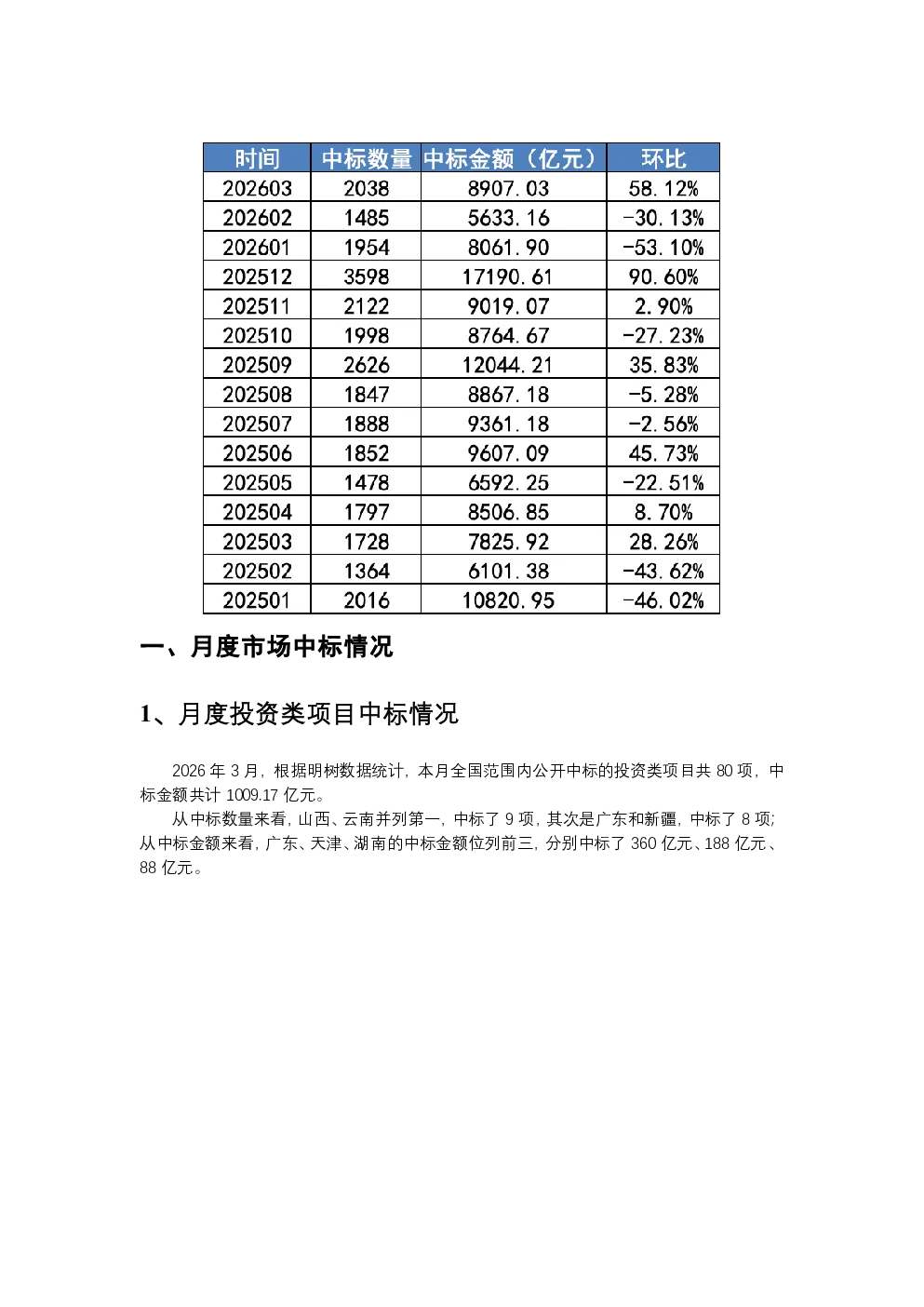 | 时间 | 中标数量 | 中标金额（亿元） | 环比 |
|---|---|---|---|
| 202603 | 2038 | 8907.03 | 58.12% |
| 202602 | 1485 | 5633.16 | -30.13% |
| 202601 | 1954 | 8061.90 | -53.10% |
| 202512 | 3598 | 17190.61 | 90.60% |
| 202511 | 2122 | 9019.07 | 2.90% |
| 202510 | 1998 | 8764.67 | -27.23% |
| 202509 | 2626 | 12044.21 | 35.83% |
| 202508 | 1847 | 8867.18 | -5.28% |
| 202507 | 1888 | 9361.18 | -2.56% |
| 202506 | 1852 | 9607.09 | 45.73% |
| 202505 | 1478 | 6592.25 | -22.51% |
| 202504 | 1797 | 8506.85 | 8.70% |
| 202503 | 1728 | 7825.92 | 28.26% |
| 202502 | 1364 | 6101.38 | -43.62% |
| 202501 | 2016 | 10820.95 | -46.02% |

一、月度市场中标情况

1、月度投资类项目中标情况

2026 年 3 月，根据明树数据统计，本月全国范围内公开中标的投资类项目共 80 项，中标金额共计 1009.17 亿元。

从中标数量来看，山西、云南并列第一，中标了 9 项，其次是广东和新疆，中标了 8 项；从中标金额来看，广东、天津、湖南的中标金额位列前三，分别中标了 360 亿元、188 亿元、88 亿元。